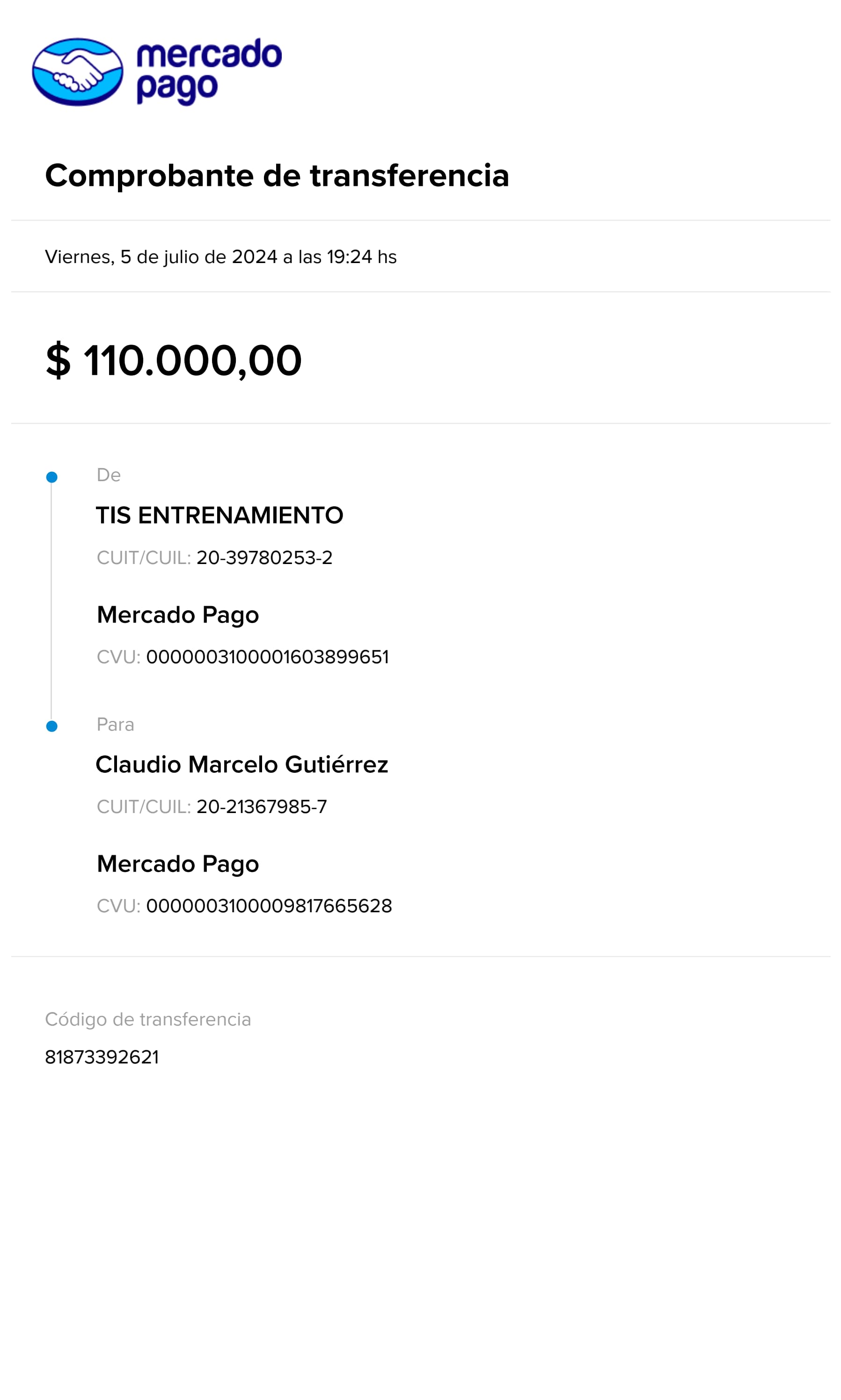 mercado
pago

Comprobante de transferencia

Viernes, 5 de julio de 2024 a las 19:24 hs

$ 110.000,00

De

TIS ENTRENAMIENTO

CUIT/CUIL: 20-39780253-2

Mercado Pago

CVU: 0000003100001603899651

Para

Claudio Marcelo Gutiérrez

CUIT/CUIL: 20-21367985-7

Mercado Pago

CVU: 0000003100009817665628

Código de transferencia

81873392621